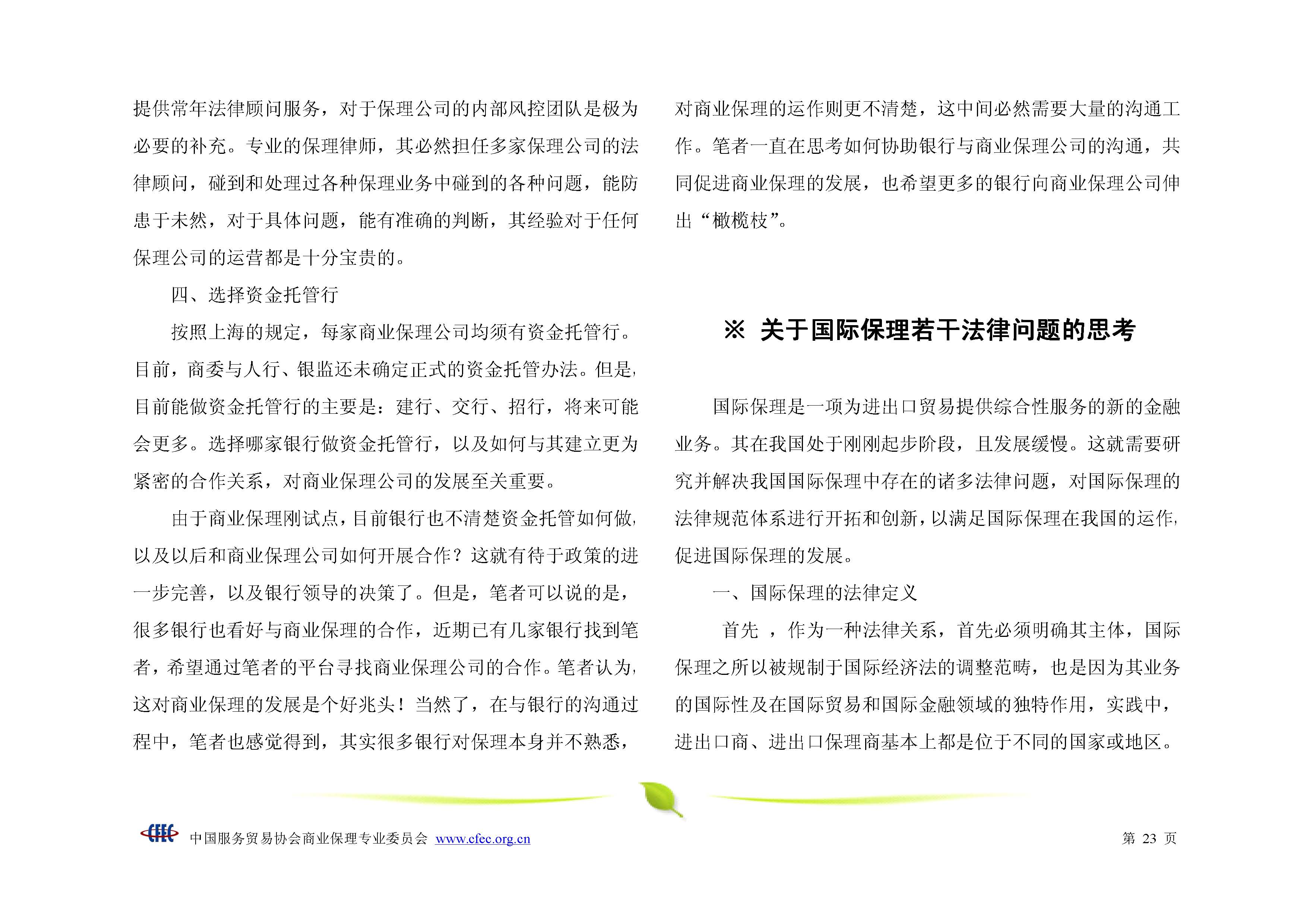 提供常年法律顾问服务，对于保理公司的内部风控团队是极为必要的补充。专业的保理律师，其必然担任多家保理公司的法律顾问，碰到和处理过各种保理业务中碰到的各种问题，能防患于未然，对于具体问题，能有准确的判断，其经验对于任何保理公司的运营都是十分宝贵的。

四、选择资金托管行

按照上海的规定，每家商业保理公司均须有资金托管行。目前，商委与人行、银监还未确定正式的资金托管办法。但是，目前能做资金托管行的主要是：建行、交行、招行，将来可能会更多。选择哪家银行做资金托管行，以及如何与其建立更为紧密的合作关系，对商业保理公司的发展至关重要。

由于商业保理刚试点，目前银行也不清楚资金托管如何做，以及以后和商业保理公司如何开展合作？这就有待于政策的进一步完善，以及银行领导的决策了。但是，笔者可以说的是，很多银行也看好与商业保理的合作，近期已有几家银行找到笔者，希望通过笔者的平台寻找商业保理公司的合作。笔者认为，这对商业保理的发展是个好兆头！当然了，在与银行的沟通过程中，笔者也感觉得到，其实很多银行对保理本身并不熟悉，对商业保理的运作则更不清楚，这中间必然需要大量的沟通工作。笔者一直在思考如何协助银行与商业保理公司的沟通，共同促进商业保理的发展，也希望更多的银行向商业保理公司伸出“橄榄枝”。

※ 关于国际保理若干法律问题的思考

国际保理是一项为进出口贸易提供综合性服务的新的金融业务。其在我国处于刚刚起步阶段，且发展缓慢。这就需要研究并解决我国国际保理中存在的诸多法律问题，对国际保理的法律规范体系进行开拓和创新，以满足国际保理在我国的运作，促进国际保理的发展。

一、国际保理的法律定义

首先 ，作为一种法律关系，首先必须明确其主体，国际保理之所以被规制于国际经济法的调整范畴，也是因为其业务的国际性及在国际贸易和国际金融领域的独特作用，实践中，进出口商、进出口保理商基本上都是位于不同的国家或地区。

CFEC 中国服务贸易协会商业保理专业委员会 www.cfec.org.cn 第 23 页